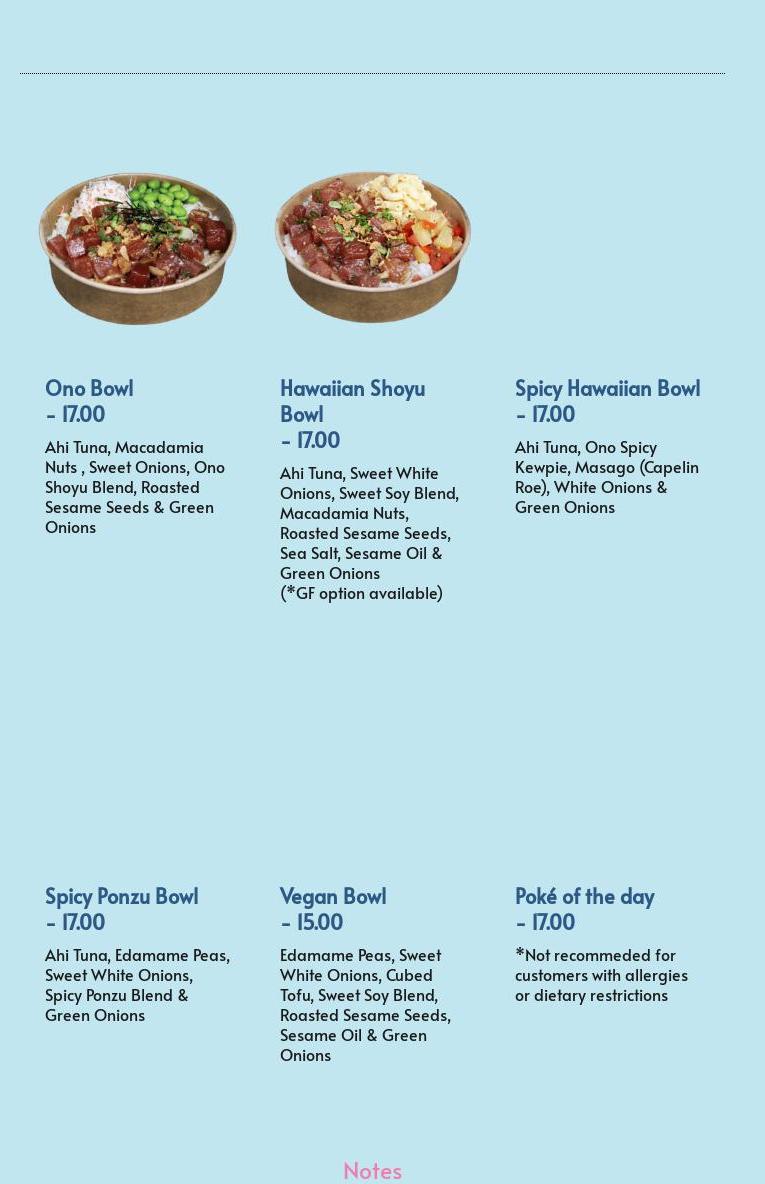 Ono Bowl
- 17.00

Ahi Tuna, Macadamia Nuts , Sweet Onions, Ono Shoyu Blend, Roasted Sesame Seeds & Green Onions

Hawaiian Shoyu Bowl
- 17.00

Ahi Tuna, Sweet White Onions, Sweet Soy Blend, Macadamia Nuts, Roasted Sesame Seeds, Sea Salt, Sesame Oil & Green Onions
(*GF option available)

Spicy Hawaiian Bowl
- 17.00

Ahi Tuna, Ono Spicy Kewpie, Masago (Capelin Roe), White Onions & Green Onions

Spicy Ponzu Bowl
- 17.00

Ahi Tuna, Edamame Peas, Sweet White Onions, Spicy Ponzu Blend & Green Onions

Vegan Bowl
- 15.00

Edamame Peas, Sweet White Onions, Cubed Tofu, Sweet Soy Blend, Roasted Sesame Seeds, Sesame Oil & Green Onions

Poké of the day
- 17.00

*Not recommeded for customers with allergies or dietary restrictions

Notes